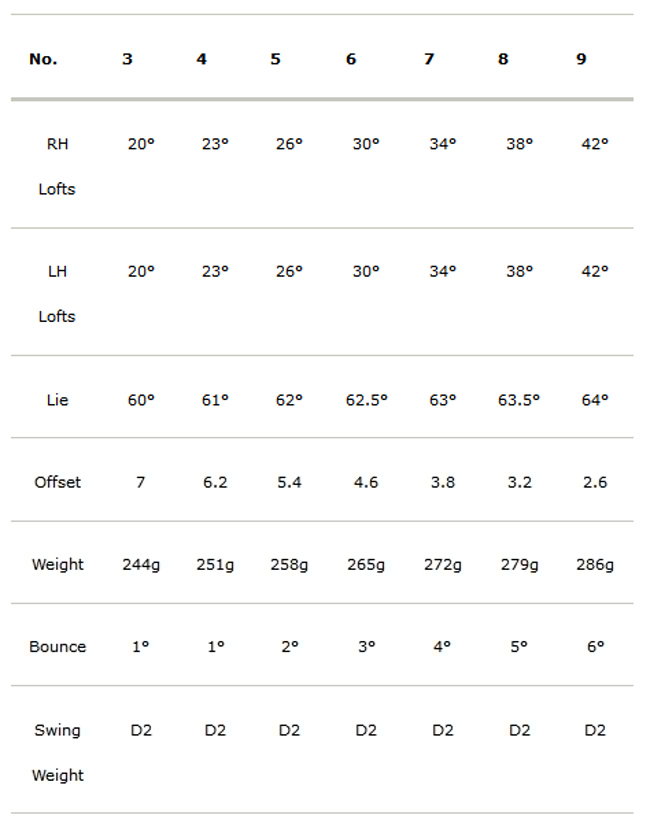 | No. | 3 | 4 | 5 | 6 | 7 | 8 | 9 |
|---|---|---|---|---|---|---|---|
| RH Lofts | 20° | 23° | 26° | 30° | 34° | 38° | 42° |
| LH Lofts | 20° | 23° | 26° | 30° | 34° | 38° | 42° |
| Lie | 60° | 61° | 62° | 62.5° | 63° | 63.5° | 64° |
| Offset | 7 | 6.2 | 5.4 | 4.6 | 3.8 | 3.2 | 2.6 |
| Weight | 244g | 251g | 258g | 265g | 272g | 279g | 286g |
| Bounce | 1° | 1° | 2° | 3° | 4° | 5° | 6° |
| Swing Weight | D2 | D2 | D2 | D2 | D2 | D2 | D2 |